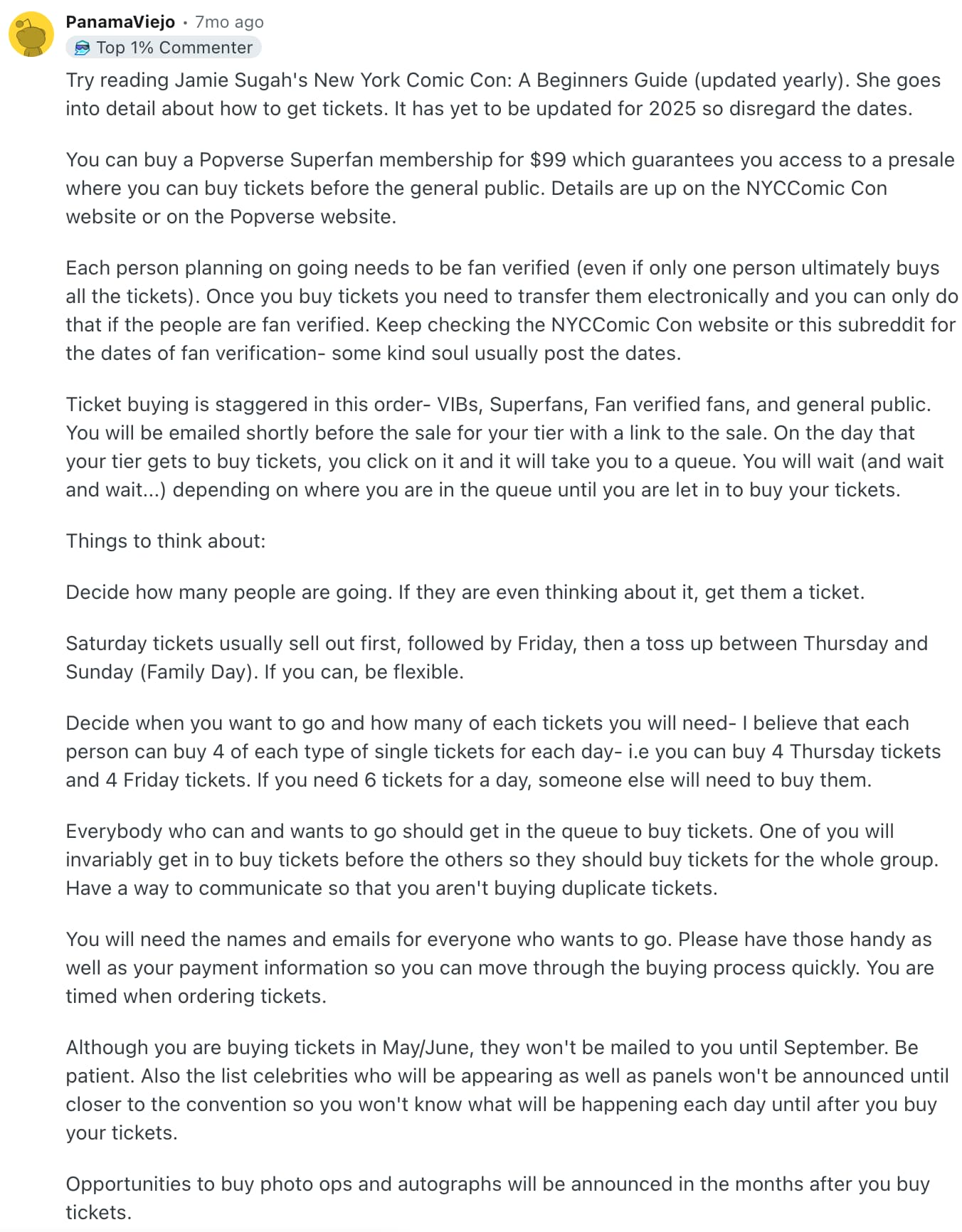 PanamaViejo • 7mo ago
Top 1% Commenter

Try reading Jamie Sugah's New York Comic Con: A Beginners Guide (updated yearly). She goes into detail about how to get tickets. It has yet to be updated for 2025 so disregard the dates.

You can buy a Popverse Superfan membership for $99 which guarantees you access to a presale where you can buy tickets before the general public. Details are up on the NYCComic Con website or on the Popverse website.

Each person planning on going needs to be fan verified (even if only one person ultimately buys all the tickets). Once you buy tickets you need to transfer them electronically and you can only do that if the people are fan verified. Keep checking the NYCComic Con website or this subreddit for the dates of fan verification- some kind soul usually post the dates.

Ticket buying is staggered in this order- VIBs, Superfans, Fan verified fans, and general public. You will be emailed shortly before the sale for your tier with a link to the sale. On the day that your tier gets to buy tickets, you click on it and it will take you to a queue. You will wait (and wait and wait...) depending on where you are in the queue until you are let in to buy your tickets.

Things to think about:

Decide how many people are going. If they are even thinking about it, get them a ticket.

Saturday tickets usually sell out first, followed by Friday, then a toss up between Thursday and Sunday (Family Day). If you can, be flexible.

Decide when you want to go and how many of each tickets you will need- I believe that each person can buy 4 of each type of single tickets for each day- i.e you can buy 4 Thursday tickets and 4 Friday tickets. If you need 6 tickets for a day, someone else will need to buy them.

Everybody who can and wants to go should get in the queue to buy tickets. One of you will invariably get in to buy tickets before the others so they should buy tickets for the whole group. Have a way to communicate so that you aren't buying duplicate tickets.

You will need the names and emails for everyone who wants to go. Please have those handy as well as your payment information so you can move through the buying process quickly. You are timed when ordering tickets.

Although you are buying tickets in May/June, they won't be mailed to you until September. Be patient. Also the list celebrities who will be appearing as well as panels won't be announced until closer to the convention so you won't know what will be happening each day until after you buy your tickets.

Opportunities to buy photo ops and autographs will be announced in the months after you buy tickets.